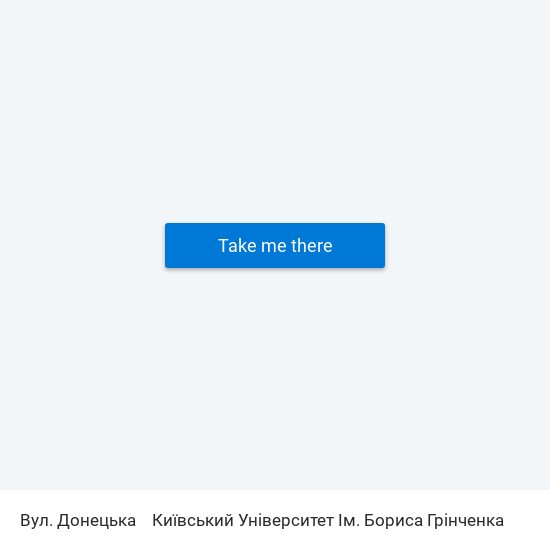 Take me there

Вул. Донецька Київський Університет Ім. Бориса Грінченка